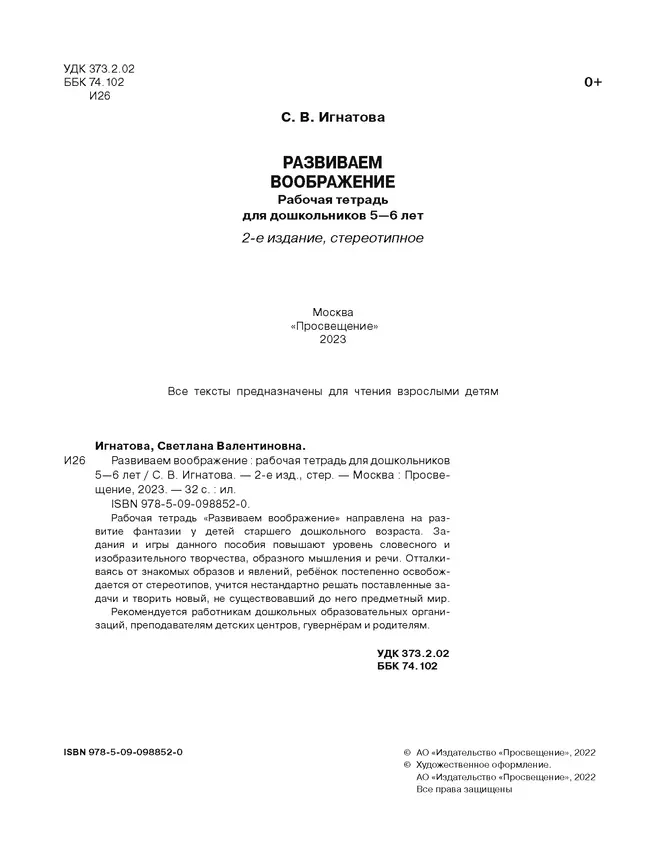 УДК 373.2.02
ББК 74.102
И26

0+

С. В. Игнатова

РАЗВИВАЕМ
ВООБРАЖЕНИЕ
Рабочая тетрадь
для дошкольников 5—6 лет

2-е издание, стереотипное

Москва
«Просвещение»
2023

Все тексты предназначены для чтения взрослыми детям

Игнатова, Светлана Валентиновна.

И26 Развиваем воображение : рабочая тетрадь для дошкольников 5—6 лет / С. В. Игнатова. — 2-е изд., стер. — Москва : Просвещение, 2023. — 32 с. : ил.

ISBN 978-5-09-098852-0.

Рабочая тетрадь «Развиваем воображение» направлена на развитие фантазии у детей старшего дошкольного возраста. Задания и игры данного пособия повышают уровень словесного и изобразительного творчества, образного мышления и речи. Отталкиваясь от знакомых образов и явлений, ребёнок постепенно освобождается от стереотипов, учится нестандартно решать поставленные задачи и творить новый, не существовавший до него предметный мир.

Рекомендуется работникам дошкольных образовательных организаций, преподавателям детских центров, гувернёрам и родителям.

УДК 373.2.02
ББК 74.102

ISBN 978-5-09-098852-0

© АО «Издательство «Просвещение», 2022
© Художественное оформление.
АО «Издательство «Просвещение», 2022
Все права защищены